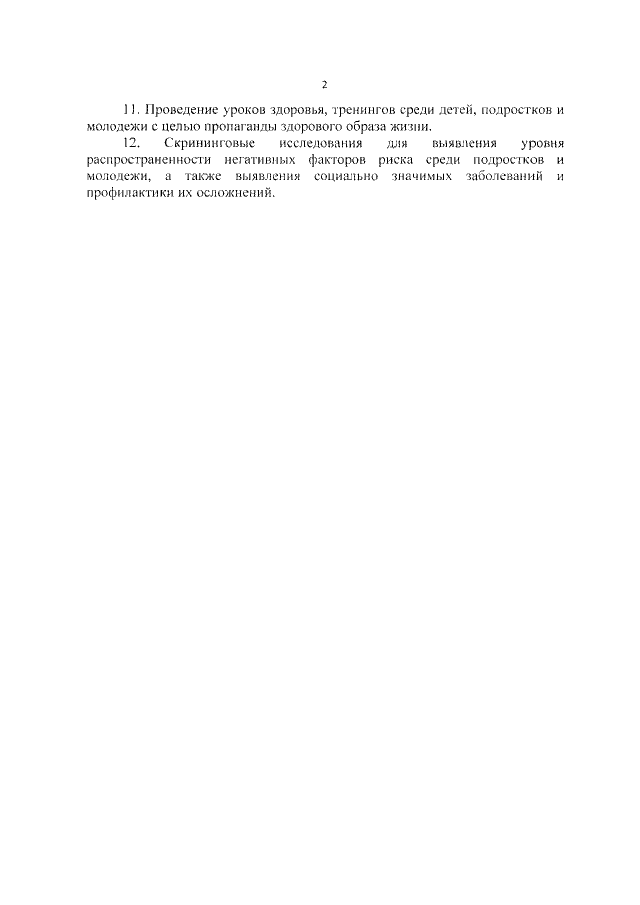 2

11. Проведение уроков здоровья, тренингов среди детей, подростков и молодежи с целью пропаганды здорового образа жизни.

12. Скрининговые исследования для выявления уровня распространенности негативных факторов риска среди подростков и молодежи, а также выявления социально значимых заболеваний и профилактики их осложнений.